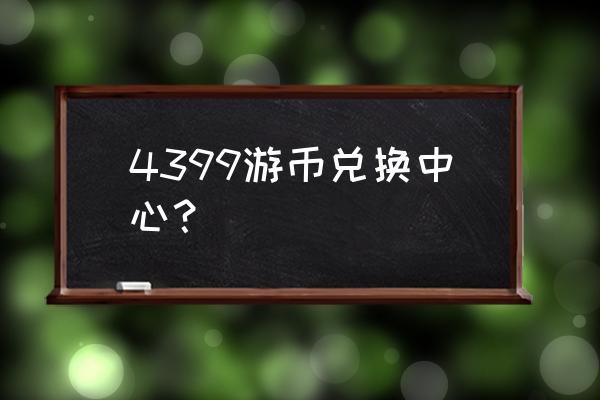 4399游币兑换中心？